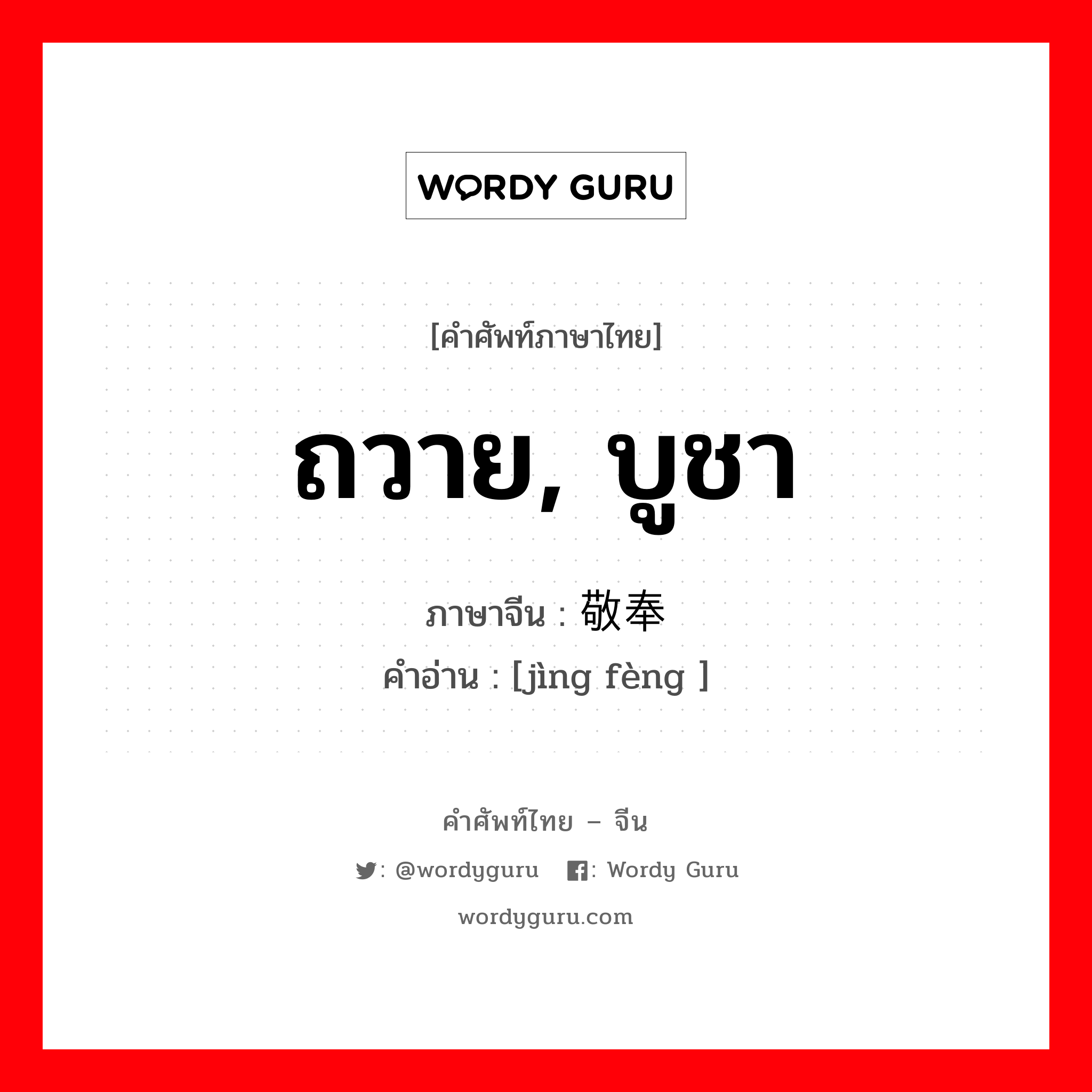 WORDY GURU

[คำศัพท์ภาษาไทย]

ถวาย, บูชา

ภาษาจีน : 敬奉

คำอ่าน : [jìng fèng ]

คำศัพท์ไทย – จีน

: @wordyguru : Wordy Guru

wordyguru.com